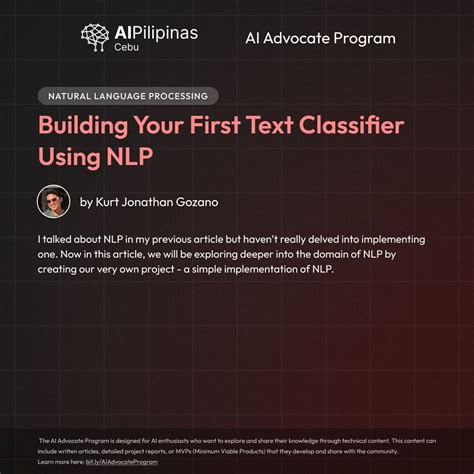 AIPilipinas
Cebu

AI Advocate Program

NATURAL LANGUAGE PROCESSING

Building Your First Text Classifier Using NLP

by Kurt Jonathan Gozano

I talked about NLP in my previous article but haven't really delved into implementing one. Now in this article, we will be exploring deeper into the domain of NLP by creating our very own project - a simple implementation of NLP.

The AI Advocate Program is designed for AI enthusiasts who want to explore and share their knowledge through technical content. This content can include written articles, detailed project reports, or MVPs (Minimum Viable Products) that they develop and share with the community.
Learn more here: bit.ly/AIAdvocateProgram